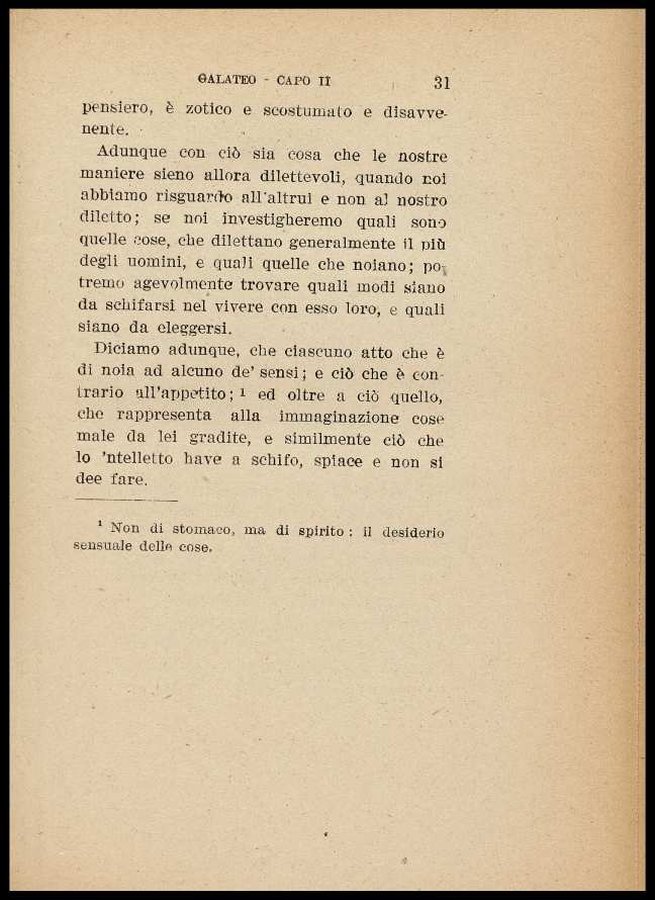 GALATEO - CAPO II 31

pensiero, è zotico e scostumato e disavvenente.

Adunque con ciò sia cosa che le nostre maniere sieno allora dilettevoli, quando noi abbiamo risguardo all'altrui e non al nostro diletto; se noi investigheremo quali sono quelle cose, che dilettano generalmente il più degli uomini, e quali quelle che noiano; potremo agevolmente trovare quali modi siano da schifarsi nel vivere con esso loro, e quali siano da eleggersi.

Diciamo adunque, che ciascuno atto che è di noia ad alcuno de' sensi; e ciò che è contrario all'appetito; $^1$ ed oltre a ciò quello, che rappresenta alla immaginazione cose male da lei gradite, e similmente ciò che lo 'ntelletto have a schifo, spiace e non si dee fare.

$^1$ Non di stomaco, ma di spirito: il desiderio sensuale delle cose.